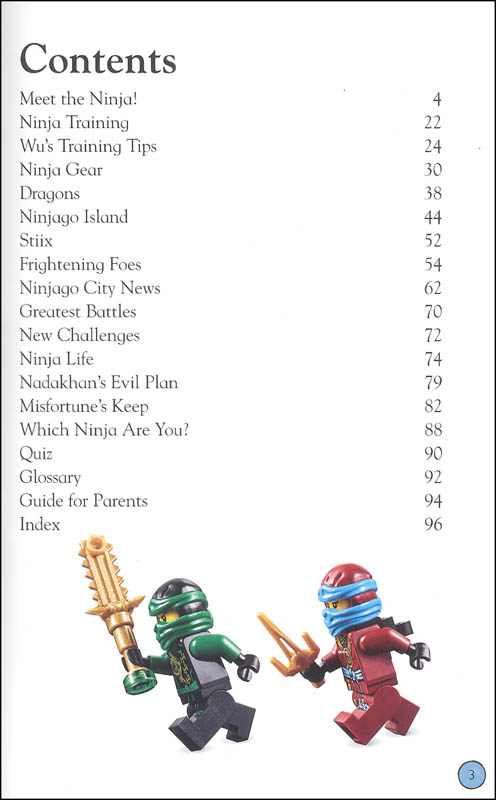 Contents

| | |
|---|---|
| Meet the Ninja! | 4 |
| Ninja Training | 22 |
| Wu's Training Tips | 24 |
| Ninja Gear | 30 |
| Dragons | 38 |
| Ninjago Island | 44 |
| Stiix | 52 |
| Frightening Foes | 54 |
| Ninjago City News | 62 |
| Greatest Battles | 70 |
| New Challenges | 72 |
| Ninja Life | 74 |
| Nadakhan's Evil Plan | 79 |
| Misfortune's Keep | 82 |
| Which Ninja Are You? | 88 |
| Quiz | 90 |
| Glossary | 92 |
| Guide for Parents | 94 |
| Index | 96 |

3